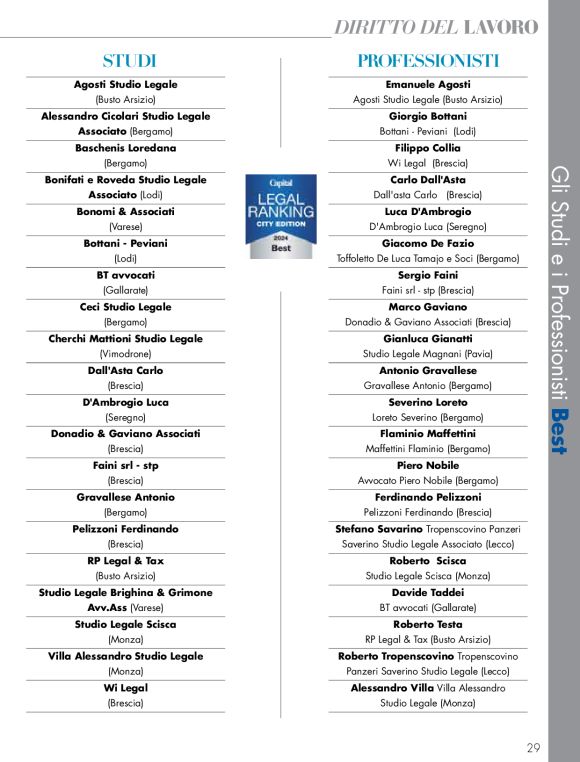 DIRITTO DEL LAVORO

STUDI

Agosti Studio Legale
(Busto Arsizio)

Alessandro Cicolari Studio Legale Associato (Bergamo)

Baschenis Loredana
(Bergamo)

Bonifati e Roveda Studio Legale Associato (Lodi)

Bonomi & Associati
(Varese)

Bottani - Peviani
(Lodi)

BT avvocati
(Gallarate)

Ceci Studio Legale
(Bergamo)

Cherchi Mattioni Studio Legale
(Vimodrone)

Dall'Asta Carlo
(Brescia)

D'Ambrogio Luca
(Seregno)

Donadio & Gaviano Associati
(Brescia)

Faini srl - stp
(Brescia)

Gravallese Antonio
(Bergamo)

Pelizzoni Ferdinando
(Brescia)

RP Legal & Tax
(Busto Arsizio)

Studio Legale Brighina & Grimone Avv.Ass (Varese)

Studio Legale Scisca
(Monza)

Villa Alessandro Studio Legale
(Monza)

Wi Legal
(Brescia)

Capital
LEGAL RANKING
CITY EDITION
2024
Best

PROFESSIONISTI

Emanuele Agosti
Agosti Studio Legale (Busto Arsizio)

Giorgio Bottani
Bottani - Peviani (Lodi)

Filippo Collia
Wi Legal (Brescia)

Carlo Dall'Asta
Dall'asta Carlo (Brescia)

Luca D'Ambrogio
D'Ambrogio Luca (Seregno)

Giacomo De Fazio
Toffoletto De Luca Tamajo e Soci (Bergamo)

Sergio Faini
Faini srl - stp (Brescia)

Marco Gaviano
Donadio & Gaviano Associati (Brescia)

Gianluca Gianatti
Studio Legale Magnani (Pavia)

Antonio Gravallese
Gravallese Antonio (Bergamo)

Severino Loreto
Loreto Severino (Bergamo)

Flaminio Maffettini
Maffettini Flaminio (Bergamo)

Piero Nobile
Avvocato Piero Nobile (Bergamo)

Ferdinando Pelizzoni
Pelizzoni Ferdinando (Brescia)

Stefano Savarino Tropenscovino Panzeri Saverino Studio Legale Associato (Lecco)

Roberto Scisca
Studio Legale Scisca (Monza)

Davide Taddei
BT avvocati (Gallarate)

Roberto Testa
RP Legal & Tax (Busto Arsizio)

Roberto Tropenscovino Tropenscovino Panzeri Saverino Studio Legale (Lecco)

Alessandro Villa Villa Alessandro Studio Legale (Monza)

Gli Studi e i Professionisti Best

29